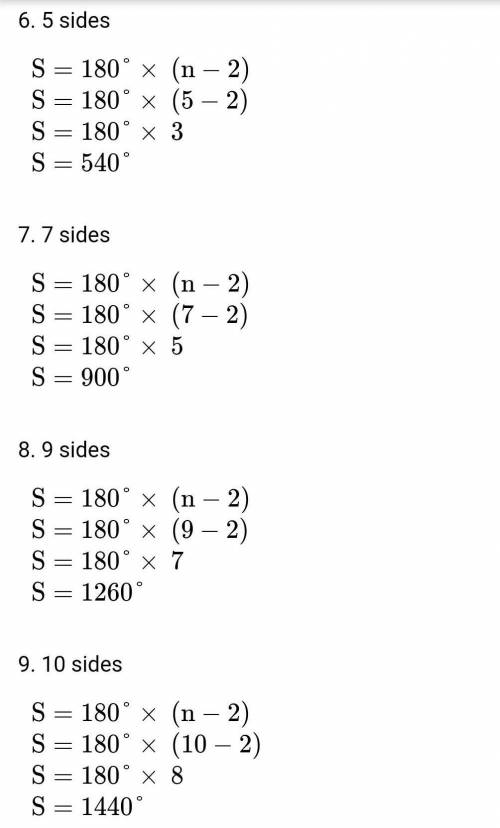 6. 5 sides

$S = 180^\circ \times (n - 2)$
$S = 180^\circ \times (5 - 2)$
$S = 180^\circ \times 3$
$S = 540^\circ$

7. 7 sides

$S = 180^\circ \times (n - 2)$
$S = 180^\circ \times (7 - 2)$
$S = 180^\circ \times 5$
$S = 900^\circ$

8. 9 sides

$S = 180^\circ \times (n - 2)$
$S = 180^\circ \times (9 - 2)$
$S = 180^\circ \times 7$
$S = 1260^\circ$

9. 10 sides

$S = 180^\circ \times (n - 2)$
$S = 180^\circ \times (10 - 2)$
$S = 180^\circ \times 8$
$S = 1440^\circ$